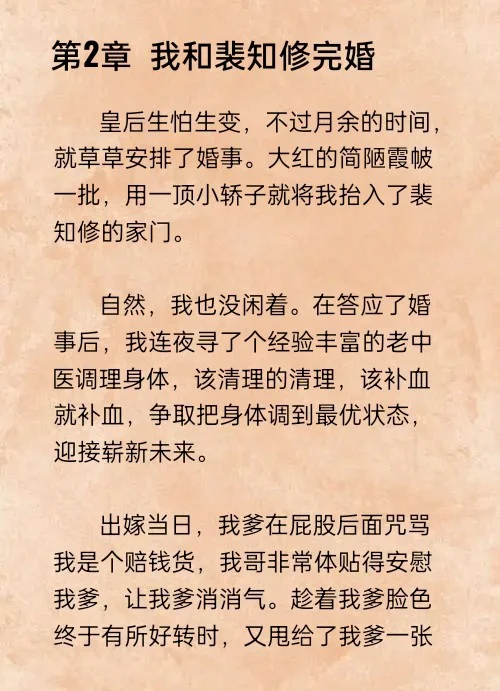 第2章 我和裴知修完婚

皇后生怕生变，不过月余的时间，就草草安排了婚事。大红的简陋霞帔一批，用一顶小轿子就将我抬入了裴知修的家门。

自然，我也没闲着。在答应了婚事后，我连夜寻了个经验丰富的老中医调理身体，该清理的清理，该补血就补血，争取把身体调到最优状态，迎接崭新未来。

出嫁当日，我爹在屁股后面咒骂我是个赔钱货，我哥非常体贴得安慰我爹，让我爹消消气。趁着我爹脸色终于有所好转时，又甩给了我爹一张